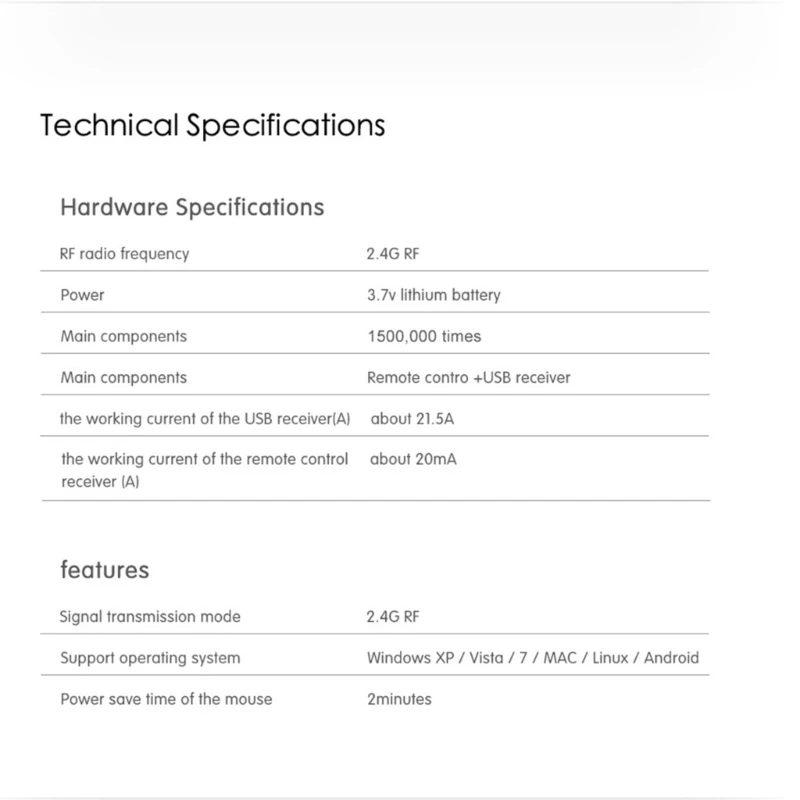 Technical Specifications

Hardware Specifications

| | |
|---|---|
| RF radio frequency | 2.4G RF |
| Power | 3.7v lithium battery |
| Main components | 1500,000 times |
| Main components | Remote contro +USB receiver |
| the working current of the USB receiver(A) | about 21.5A |
| the working current of the remote control receiver (A) | about 20mA |

features

| | |
|---|---|
| Signal transmission mode | 2.4G RF |
| Support operating system | Windows XP / Vista / 7 / MAC / Linux / Android |
| Power save time of the mouse | 2minutes |